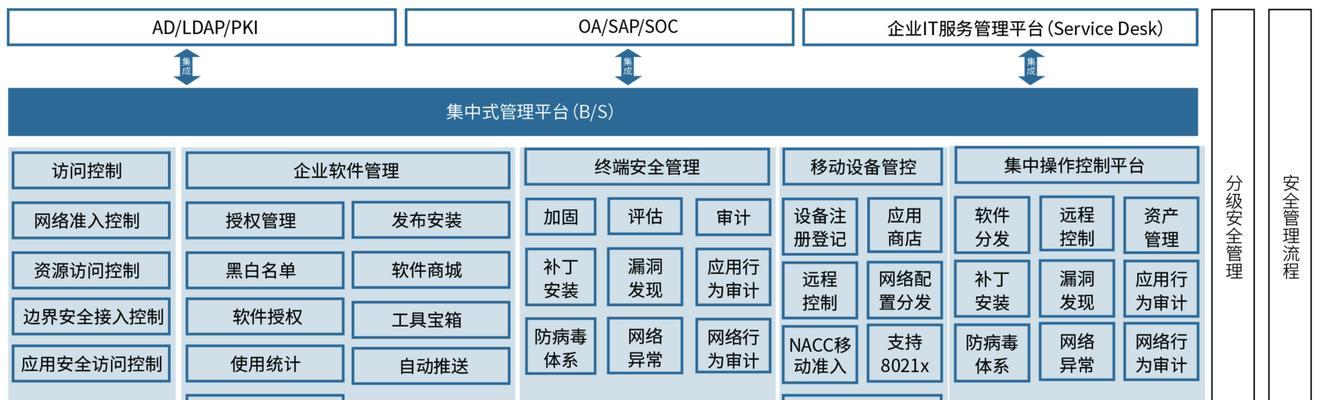 AD/LDAP/PKI

OA/SAP/SOC

企业IT服务管理平台 (Service Desk)

集成

集成

集成

集中式管理平台 (B/S)

访问控制

网络准入控制

资源访问控制

边界安全接入控制

应用安全访问控制

企业软件管理

授权管理

发布安装

黑白名单

软件商城

软件授权

工具宝箱

使用统计

自动推送

终端安全管理

加固

评估

审计

补丁安装

漏洞发现

应用行为审计

防病毒体系

网络异常

网络行为审计

移动设备管控

设备注册登记

应用商店

远程控制

网络配置分发

NACC移动准入

支持8021x

集中操作控制平台

软件分发

远程控制

资产管理

补丁安装

漏洞发现

应用行为审计

防病毒体系

网络异常

网络行为审计

分级安全管理

安全管理流程